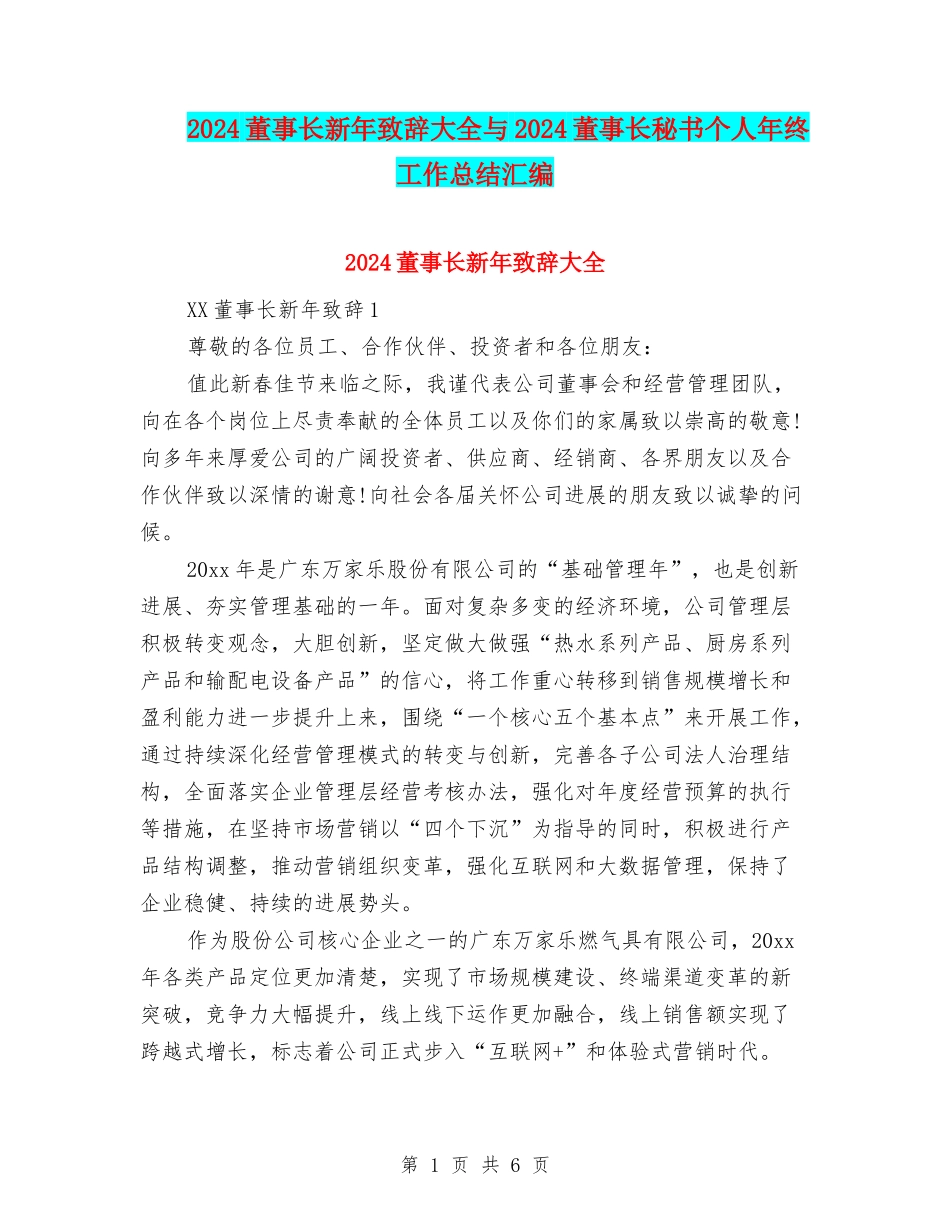 2024董事长新年致辞大全与2024董事长秘书个人年终工作总结汇编

2024董事长新年致辞大全

XX董事长新年致辞1

尊敬的各位员工、合作伙伴、投资者和各位朋友：

值此新春佳节来临之际，我谨代表公司董事会和经营管理团队，向在各个岗位上尽责奉献的全体员工以及你们的家属致以崇高的敬意!向多年来厚爱公司的广阔投资者、供应商、经销商、各界朋友以及合作伙伴致以深情的谢意!向社会各届关怀公司进展的朋友致以诚挚的问候。

20xx年是广东万家乐股份有限公司的“基础管理年”，也是创新进展、夯实管理基础的一年。面对复杂多变的经济环境，公司管理层积极转变观念，大胆创新，坚定做大做强“热水系列产品、厨房系列产品和输配电设备产品”的信心，将工作重心转移到销售规模增长和盈利能力进一步提升上来，围绕“一个核心五个基本点”来开展工作，通过持续深化经营管理模式的转变与创新，完善各子公司法人治理结构，全面落实企业管理层经营考核办法，强化对年度经营预算的执行等措施，在坚持市场营销以“四个下沉”为指导的同时，积极进行产品结构调整，推动营销组织变革，强化互联网和大数据管理，保持了企业稳健、持续的进展势头。

作为股份公司核心企业之一的广东万家乐燃气具有限公司，20xx年各类产品定位更加清楚，实现了市场规模建设、终端渠道变革的新突破，竞争力大幅提升，线上线下运作更加融合，线上销售额实现了跨越式增长，标志着公司正式步入“互联网+”和体验式营销时代。

第 1 页 共 6 页